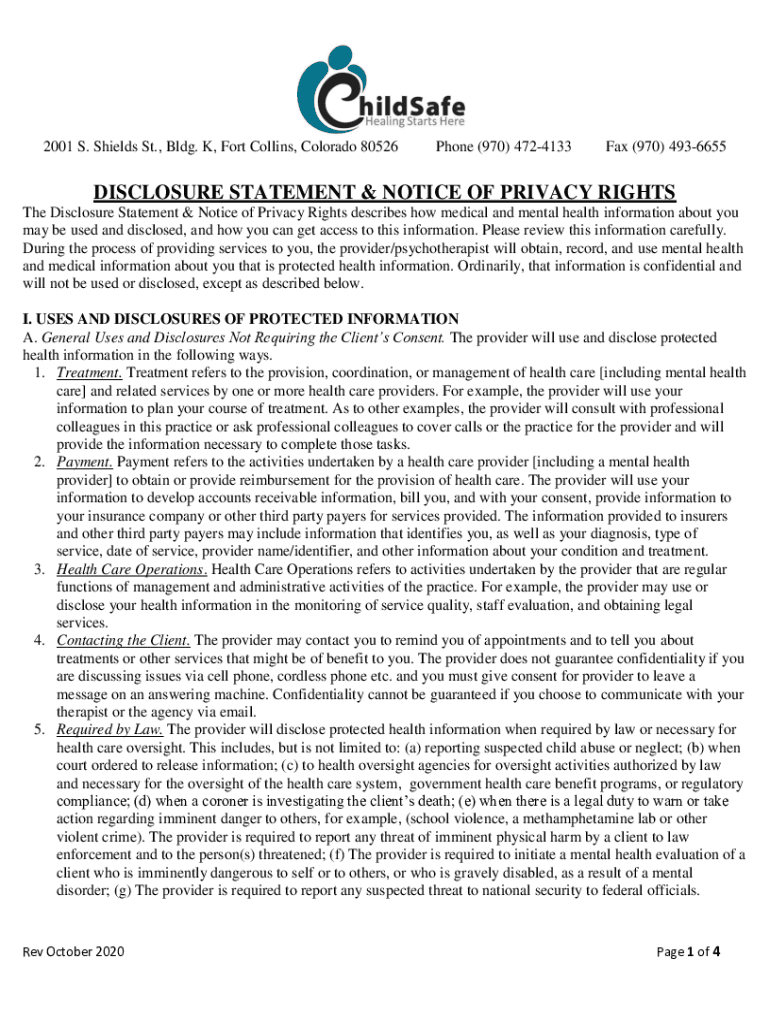 ChildSafe
Healing Starts Here

2001 S. Shields St., Bldg. K, Fort Collins, Colorado 80526 Phone (970) 472-4133 Fax (970) 493-6655

DISCLOSURE STATEMENT & NOTICE OF PRIVACY RIGHTS

The Disclosure Statement & Notice of Privacy Rights describes how medical and mental health information about you may be used and disclosed, and how you can get access to this information. Please review this information carefully. During the process of providing services to you, the provider/psychotherapist will obtain, record, and use mental health and medical information about you that is protected health information. Ordinarily, that information is confidential and will not be used or disclosed, except as described below.

I. USES AND DISCLOSURES OF PROTECTED INFORMATION
A. General Uses and Disclosures Not Requiring the Client's Consent. The provider will use and disclose protected health information in the following ways.
1. Treatment. Treatment refers to the provision, coordination, or management of health care [including mental health care] and related services by one or more health care providers. For example, the provider will use your information to plan your course of treatment. As to other examples, the provider will consult with professional colleagues in this practice or ask professional colleagues to cover calls or the practice for the provider and will provide the information necessary to complete those tasks.
2. Payment. Payment refers to the activities undertaken by a health care provider [including a mental health provider] to obtain or provide reimbursement for the provision of health care. The provider will use your information to develop accounts receivable information, bill you, and with your consent, provide information to your insurance company or other third party payers for services provided. The information provided to insurers and other third party payers may include information that identifies you, as well as your diagnosis, type of service, date of service, provider name/identifier, and other information about your condition and treatment.
3. Health Care Operations. Health Care Operations refers to activities undertaken by the provider that are regular functions of management and administrative activities of the practice. For example, the provider may use or disclose your health information in the monitoring of service quality, staff evaluation, and obtaining legal services.
4. Contacting the Client. The provider may contact you to remind you of appointments and to tell you about treatments or other services that might be of benefit to you. The provider does not guarantee confidentiality if you are discussing issues via cell phone, cordless phone etc. and you must give consent for provider to leave a message on an answering machine. Confidentiality cannot be guaranteed if you choose to communicate with your therapist or the agency via email.
5. Required by Law. The provider will disclose protected health information when required by law or necessary for health care oversight. This includes, but is not limited to: (a) reporting suspected child abuse or neglect; (b) when court ordered to release information; (c) to health oversight agencies for oversight activities authorized by law and necessary for the oversight of the health care system, government health care benefit programs, or regulatory compliance; (d) when a coroner is investigating the client's death; (e) when there is a legal duty to warn or take action regarding imminent danger to others, for example, (school violence, a methamphetamine lab or other violent crime). The provider is required to report any threat of imminent physical harm by a client to law enforcement and to the person(s) threatened; (f) The provider is required to initiate a mental health evaluation of a client who is imminently dangerous to self or to others, or who is gravely disabled, as a result of a mental disorder; (g) The provider is required to report any suspected threat to national security to federal officials.

Rev October 2020 Page 1 of 4